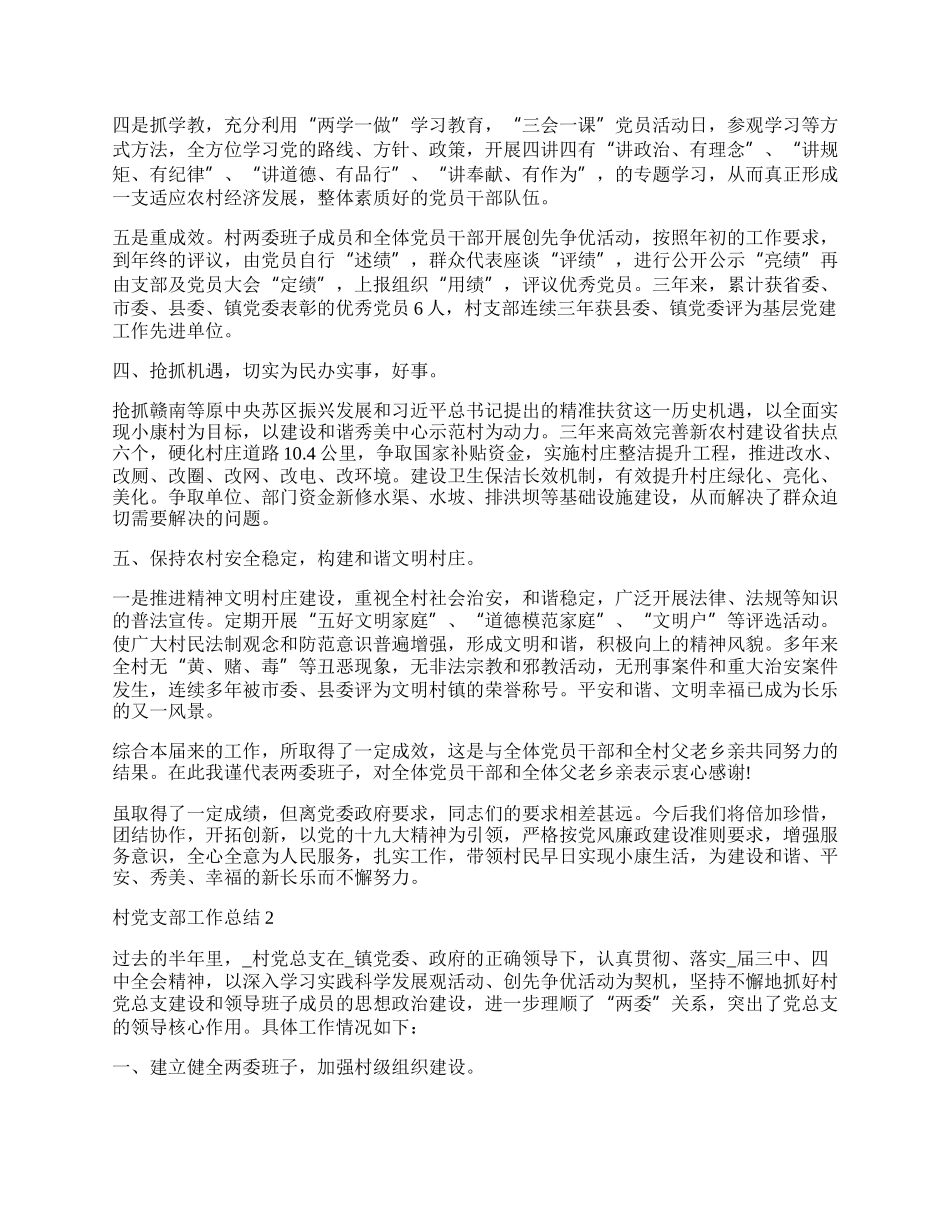 四是抓学教，充分利用“两学一做”学习教育，“三会一课”党员活动日，参观学习等方式方法，全方位学习党的路线、方针、政策，开展四讲四有“讲政治、有理念”、“讲规矩、有纪律”、“讲道德、有品行”、“讲奉献、有作为”，的专题学习，从而真正形成一支适应农村经济发展，整体素质好的党员干部队伍。

五是重成效。村两委班子成员和全体党员干部开展创先争优活动，按照年初的工作要求，到年终的评议，由党员自行“述绩”，群众代表座谈“评绩”，进行公开公示“亮绩”再由支部及党员大会“定绩”，上报组织“用绩”，评议优秀党员。三年来，累计获省委、市委、县委、镇党委表彰的优秀党员 6 人，村支部连续三年获县委、镇党委评为基层党建工作先进单位。

四、抢抓机遇，切实为民办实事，好事。

抢抓赣南等原中央苏区振兴发展和习近平总书记提出的精准扶贫这一历史机遇，以全面实现小康村为目标，以建设和谐秀美中心示范村为动力。三年来高效完善新农村建设省扶点六个，硬化村庄道路 10.4 公里，争取国家补贴资金，实施村庄整洁提升工程，推进改水、改厕、改圈、改网、改电、改环境。建设卫生保洁长效机制，有效提升村庄绿化、亮化、美化。争取单位、部门资金新修水渠、水坡、排洪坝等基础设施建设，从而解决了群众迫切需要解决的问题。

五、保持农村安全稳定，构建和谐文明村庄。

一是推进精神文明村庄建设，重视全村社会治安，和谐稳定，广泛开展法律、法规等知识的普法宣传。定期开展“五好文明家庭”、“道德模范家庭”、“文明户”等评选活动。使广大村民法制观念和防范意识普遍增强，形成文明和谐，积极向上的精神风貌。多年来全村无“黄、赌、毒”等丑恶现象，无非法宗教和邪教活动，无刑事案件和重大治安案件发生，连续多年被市委、县委评为文明村镇的荣誉称号。平安和谐、文明幸福已成为长乐的又一风景。

综合本届来的工作，所取得了一定成效，这是与全体党员干部和全村父老乡亲共同努力的结果。在此我谨代表两委班子，对全体党员干部和全体父老乡亲表示衷心感谢!

虽取得了一定成绩，但离党委政府要求，同志们的要求相差甚远。今后我们将倍加珍惜，团结协作，开拓创新，以党的十九大精神为引领，严格按党风廉政建设准则要求，增强服务意识，全心全意为人民服务，扎实工作，带领村民早日实现小康生活，为建设和谐、平安、秀美、幸福的新长乐而不懈努力。

村党支部工作总结 2

过去的半年里，_村党总支在_镇党委、政府的正确领导下，认真贯彻、落实_届三中、四中全会精神，以深入学习实践科学发展观活动、创先争优活动为契机，坚持不懈地抓好村党总支建设和领导班子成员的思想政治建设，进一步理顺了“两委”关系，突出了党总支的领导核心作用。具体工作情况如下：

一、建立健全两委班子，加强村级组织建设。